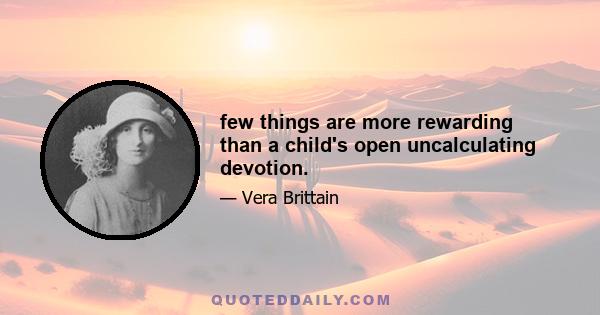 few things are more rewarding than a child's open uncalculating devotion.

— Vera Brittain

QUOTEDDAILY.COM